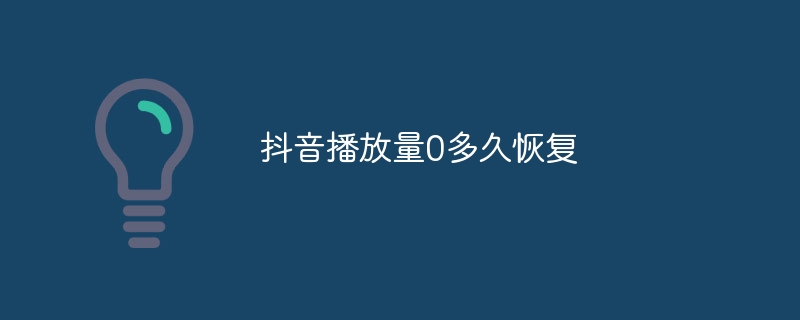 抖音播放量0多久恢复